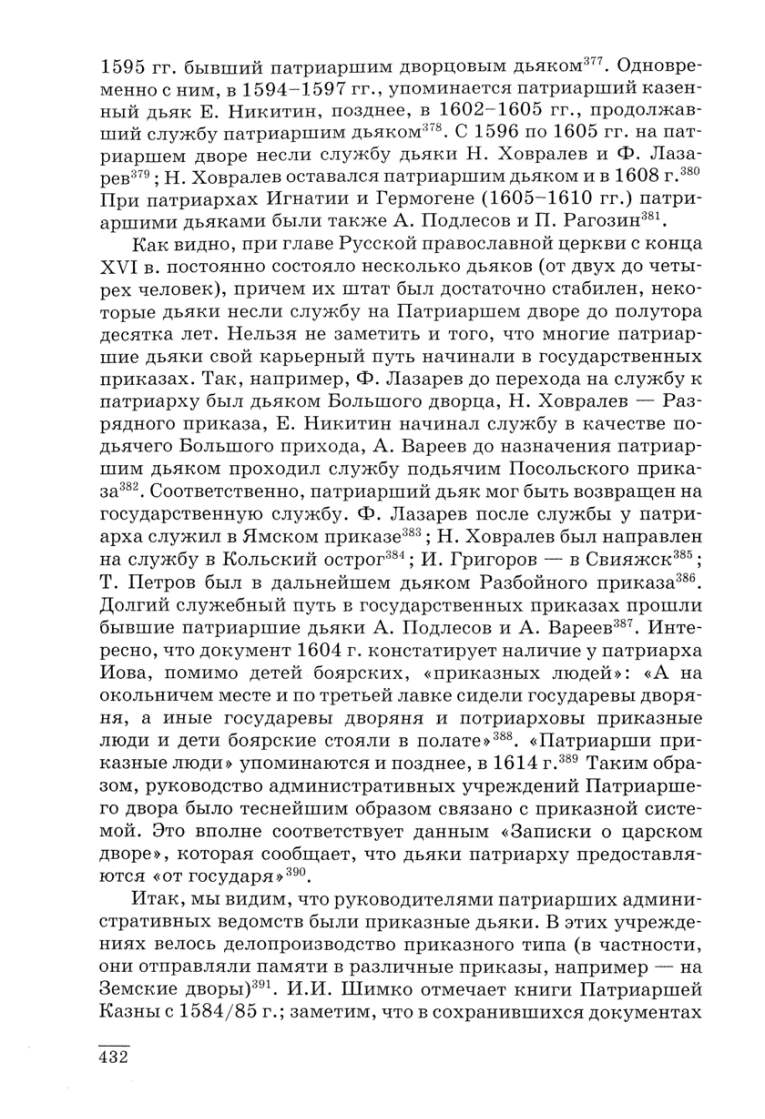 1595 гг. бывший патриаршим дворцовым дьяком$^{377}$. Одновременно с ним, в 1594–1597 гг., упоминается патриарший казенный дьяк Е. Никитин, позднее, в 1602–1605 гг., продолжавший службу патриаршим дьяком$^{378}$. С 1596 по 1605 гг. на патриаршем дворе несли службу дьяки Н. Ховралев и Ф. Лазарев$^{379}$; Н. Ховралев оставался патриаршим дьяком и в 1608 г.$^{380}$ При патриархах Игнатии и Гермогене (1605–1610 гг.) патриаршими дьяками были также А. Подлесов и П. Рагозин$^{381}$.

Как видно, при главе Русской православной церкви с конца XVI в. постоянно состояло несколько дьяков (от двух до четырех человек), причем их штат был достаточно стабилен, некоторые дьяки несли службу на Патриаршем дворе до полутора десятка лет. Нельзя не заметить и того, что многие патриаршие дьяки свой карьерный путь начинали в государственных приказах. Так, например, Ф. Лазарев до перехода на службу к патриарху был дьяком Большого дворца, Н. Ховралев — Разрядного приказа, Е. Никитин начинал службу в качестве подьячего Большого прихода, А. Вареев до назначения патриаршим дьяком проходил службу подьячим Посольского приказа$^{382}$. Соответственно, патриарший дьяк мог быть возвращен на государственную службу. Ф. Лазарев после службы у патриарха служил в Ямском приказе$^{383}$; Н. Ховралев был направлен на службу в Кольский острог$^{384}$; И. Григоров — в Свияжск$^{385}$; Т. Петров был в дальнейшем дьяком Разбойного приказа$^{386}$. Долгий служебный путь в государственных приказах прошли бывшие патриаршие дьяки А. Подлесов и А. Вареев$^{387}$. Интересно, что документ 1604 г. констатирует наличие у патриарха Иова, помимо детей боярских, «приказных людей»: «А на окольничем месте и по третьей лавке сидели государевы дворяня, а иные государевы дворяня и потриарховы приказные люди и дети боярские стояли в полате»$^{388}$. «Патриарши приказные люди» упоминаются и позднее, в 1614 г.$^{389}$ Таким образом, руководство административных учреждений Патриаршего двора было теснейшим образом связано с приказной системой. Это вполне соответствует данным «Записки о царском дворе», которая сообщает, что дьяки патриарху предоставляются «от государя»$^{390}$.

Итак, мы видим, что руководителями патриарших административных ведомств были приказные дьяки. В этих учреждениях велось делопроизводство приказного типа (в частности, они отправляли памяти в различные приказы, например — на Земские дворы)$^{391}$. И.И. Шимко отмечает книги Патриаршей Казны с 1584/85 г.; заметим, что в сохранившихся документах

432